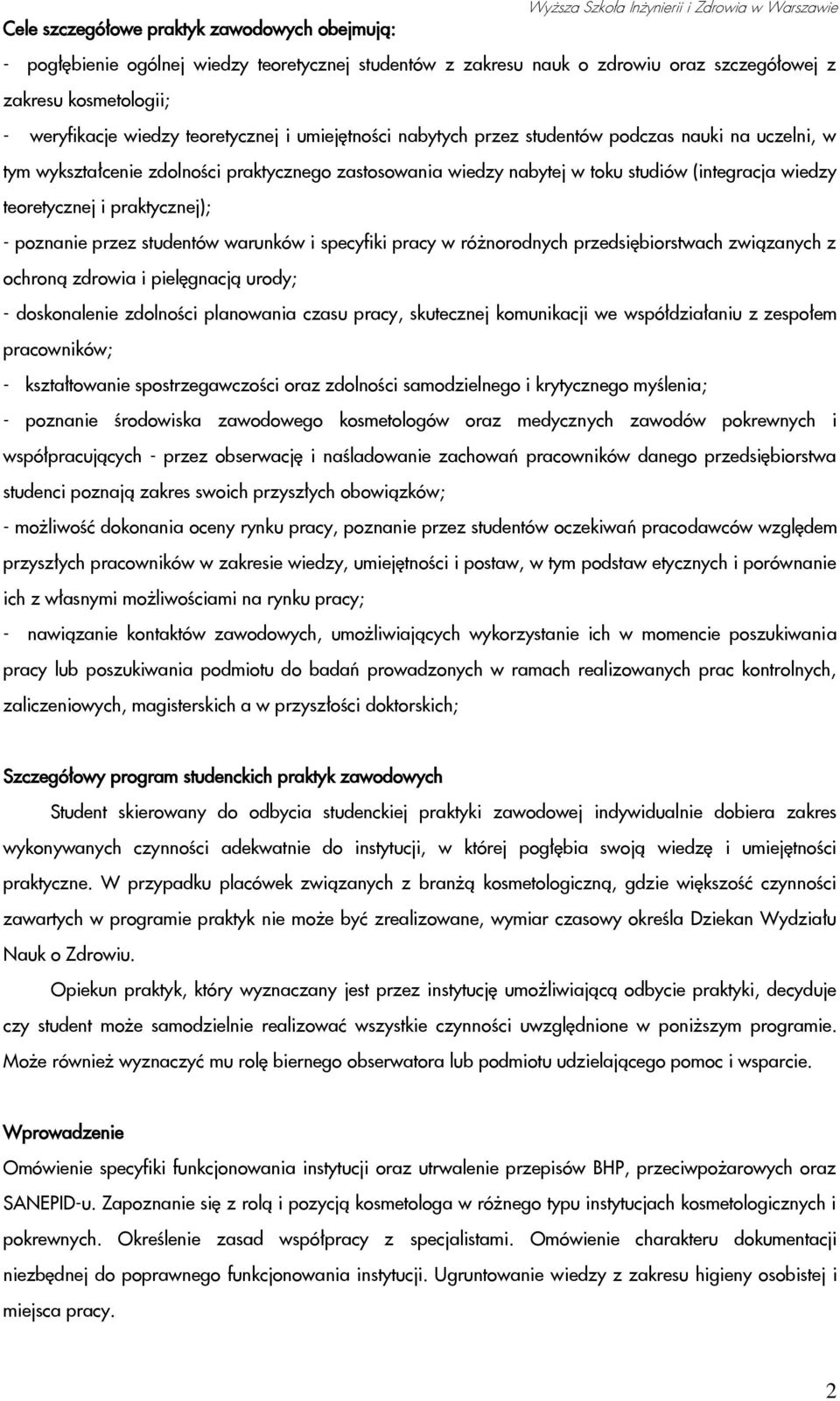 Wyższa Szkoła Inżynierii i Zdrowia w Warszawie

Cele szczegółowe praktyk zawodowych obejmują:

- pogłębienie ogólnej wiedzy teoretycznej studentów z zakresu nauk o zdrowiu oraz szczegółowej z zakresu kosmetologii;

- weryfikacje wiedzy teoretycznej i umiejętności nabytych przez studentów podczas nauki na uczelni, w tym wykształcenie zdolności praktycznego zastosowania wiedzy nabytej w toku studiów (integracja wiedzy teoretycznej i praktycznej);

- poznanie przez studentów warunków i specyfiki pracy w różnorodnych przedsiębiorstwach związanych z ochroną zdrowia i pielęgnacją urody;

- doskonalenie zdolności planowania czasu pracy, skutecznej komunikacji we współdziałaniu z zespołem pracowników;

- kształtowanie spostrzegawczości oraz zdolności samodzielnego i krytycznego myślenia;

- poznanie środowiska zawodowego kosmetologów oraz medycznych zawodów pokrewnych i współpracujących - przez obserwację i naśladowanie zachowań pracowników danego przedsiębiorstwa studenci poznają zakres swoich przyszłych obowiązków;

- możliwość dokonania oceny rynku pracy, poznanie przez studentów oczekiwań pracodawców względem przyszłych pracowników w zakresie wiedzy, umiejętności i postaw, w tym podstaw etycznych i porównanie ich z własnymi możliwościami na rynku pracy;

- nawiązanie kontaktów zawodowych, umożliwiających wykorzystanie ich w momencie poszukiwania pracy lub poszukiwania podmiotu do badań prowadzonych w ramach realizowanych prac kontrolnych, zaliczeniowych, magisterskich a w przyszłości doktorskich;

Szczegółowy program studenckich praktyk zawodowych

Student skierowany do odbycia studenckiej praktyki zawodowej indywidualnie dobiera zakres wykonywanych czynności adekwatnie do instytucji, w której pogłębia swoją wiedzę i umiejętności praktyczne. W przypadku placówek związanych z branżą kosmetologiczną, gdzie większość czynności zawartych w programie praktyk nie może być zrealizowane, wymiar czasowy określa Dziekan Wydziału Nauk o Zdrowiu.

Opiekun praktyk, który wyznaczany jest przez instytucję umożliwiającą odbycie praktyki, decyduje czy student może samodzielnie realizować wszystkie czynności uwzględnione w poniższym programie. Może również wyznaczyć mu rolę biernego obserwatora lub podmiotu udzielającego pomoc i wsparcie.

Wprowadzenie

Omówienie specyfiki funkcjonowania instytucji oraz utrwalenie przepisów BHP, przeciwpożarowych oraz SANEPID-u. Zapoznanie się z rolą i pozycją kosmetologa w różnego typu instytucjach kosmetologicznych i pokrewnych. Określenie zasad współpracy z specjalistami. Omówienie charakteru dokumentacji niezbędnej do poprawnego funkcjonowania instytucji. Ugruntowanie wiedzy z zakresu higieny osobistej i miejsca pracy.

2